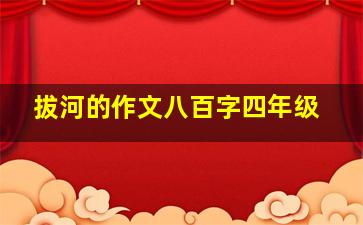 拔河的作文八百字四年级